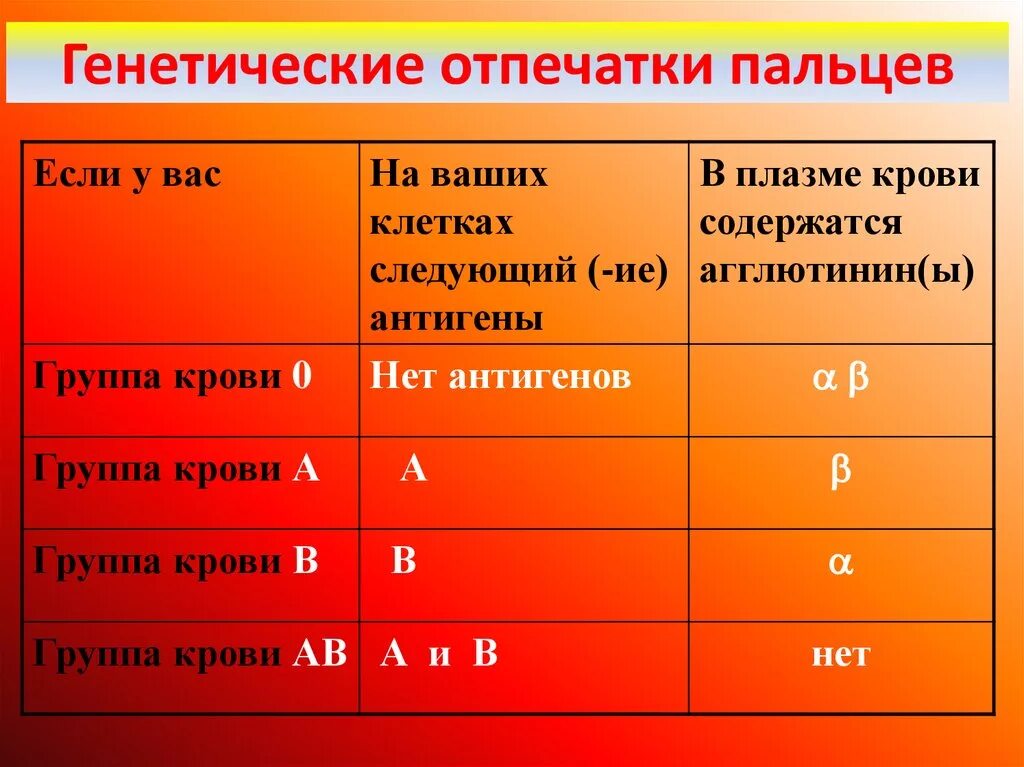 Генетические отпечатки пальцев

| Если у вас | На ваших клетках следующий (-ие) антигены | В плазме крови содержатся агглютинин(ы) |
|---|---|---|
| Группа крови 0 | Нет антигенов | $\alpha$ $\beta$ |
| Группа крови А | А | $\beta$ |
| Группа крови В | В | $\alpha$ |
| Группа крови АВ | А и В | нет |